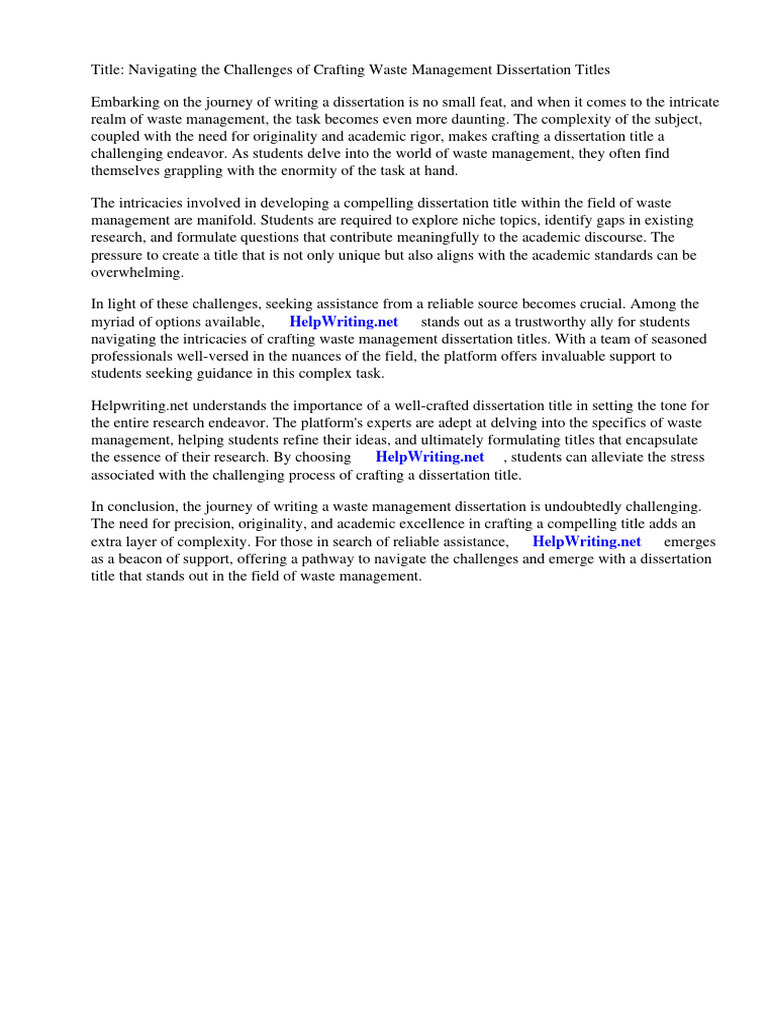 Title: Navigating the Challenges of Crafting Waste Management Dissertation Titles

Embarking on the journey of writing a dissertation is no small feat, and when it comes to the intricate realm of waste management, the task becomes even more daunting. The complexity of the subject, coupled with the need for originality and academic rigor, makes crafting a dissertation title a challenging endeavor. As students delve into the world of waste management, they often find themselves grappling with the enormity of the task at hand.

The intricacies involved in developing a compelling dissertation title within the field of waste management are manifold. Students are required to explore niche topics, identify gaps in existing research, and formulate questions that contribute meaningfully to the academic discourse. The pressure to create a title that is not only unique but also aligns with the academic standards can be overwhelming.

In light of these challenges, seeking assistance from a reliable source becomes crucial. Among the myriad of options available, HelpWriting.net stands out as a trustworthy ally for students navigating the intricacies of crafting waste management dissertation titles. With a team of seasoned professionals well-versed in the nuances of the field, the platform offers invaluable support to students seeking guidance in this complex task.

Helpwriting.net understands the importance of a well-crafted dissertation title in setting the tone for the entire research endeavor. The platform's experts are adept at delving into the specifics of waste management, helping students refine their ideas, and ultimately formulating titles that encapsulate the essence of their research. By choosing HelpWriting.net , students can alleviate the stress associated with the challenging process of crafting a dissertation title.

In conclusion, the journey of writing a waste management dissertation is undoubtedly challenging. The need for precision, originality, and academic excellence in crafting a compelling title adds an extra layer of complexity. For those in search of reliable assistance, HelpWriting.net emerges as a beacon of support, offering a pathway to navigate the challenges and emerge with a dissertation title that stands out in the field of waste management.